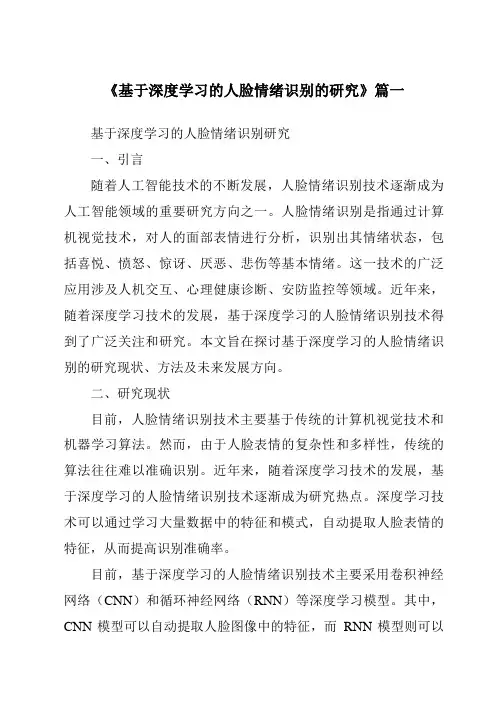 《基于深度学习的人脸情绪识别的研究》篇一

基于深度学习的人脸情绪识别研究

一、引言

随着人工智能技术的不断发展，人脸情绪识别技术逐渐成为人工智能领域的重要研究方向之一。人脸情绪识别是指通过计算机视觉技术，对人的面部表情进行分析，识别出其情绪状态，包括喜悦、愤怒、惊讶、厌恶、悲伤等基本情绪。这一技术的广泛应用涉及人机交互、心理健康诊断、安防监控等领域。近年来，随着深度学习技术的发展，基于深度学习的人脸情绪识别技术得到了广泛关注和研究。本文旨在探讨基于深度学习的人脸情绪识别的研究现状、方法及未来发展方向。

二、研究现状

目前，人脸情绪识别技术主要基于传统的计算机视觉技术和机器学习算法。然而，由于人脸表情的复杂性和多样性，传统的算法往往难以准确识别。近年来，随着深度学习技术的发展，基于深度学习的人脸情绪识别技术逐渐成为研究热点。深度学习技术可以通过学习大量数据中的特征和模式，自动提取人脸表情的特征，从而提高识别准确率。

目前，基于深度学习的人脸情绪识别技术主要采用卷积神经网络（CNN）和循环神经网络（RNN）等深度学习模型。其中，CNN 模型可以自动提取人脸图像中的特征，而 RNN 模型则可以